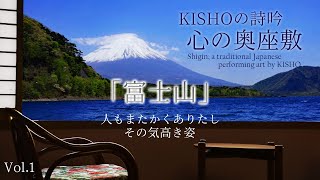 KISHOの詩吟
心の奥座敷
Shigin, a traditional Japanese performing art by KISHO

「富士山」

人もまたかくありたし
その気高き姿

Vol.1